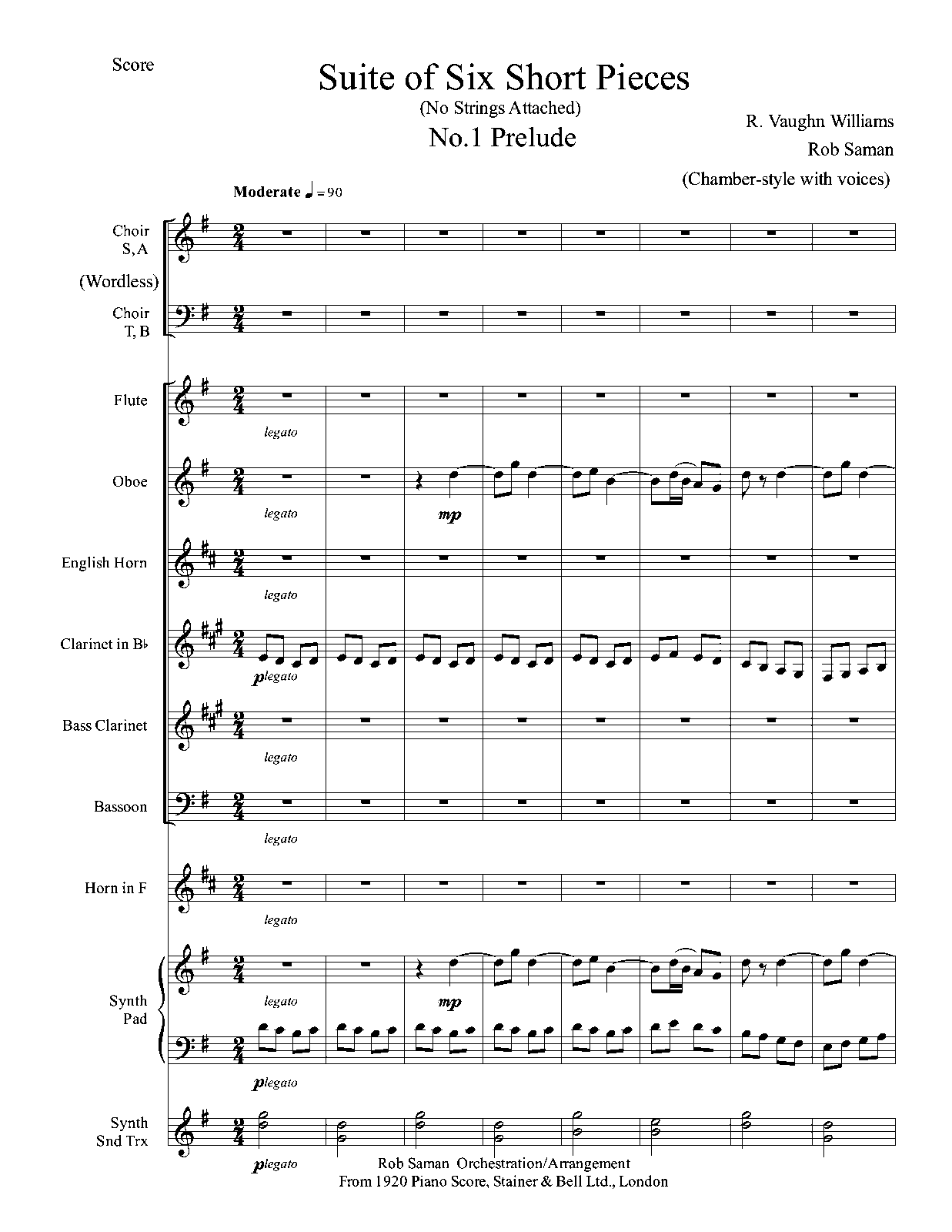 Score

Suite of Six Short Pieces
(No Strings Attached)
No.1 Prelude

R. Vaughn Williams
Rob Saman
(Chamber-style with voices)

Moderate ♩ = 90

Choir S, A

(Wordless)

Choir T, B

Flute
legato

Oboe
legato
mp

English Horn
legato

Clarinet in B♭
p legato

Bass Clarinet
legato

Bassoon
legato

Horn in F
legato

Synth Pad
legato
mp
p legato

Synth Snd Trx
p legato

Rob Saman Orchestration/Arrangement
From 1920 Piano Score, Stainer & Bell Ltd., London